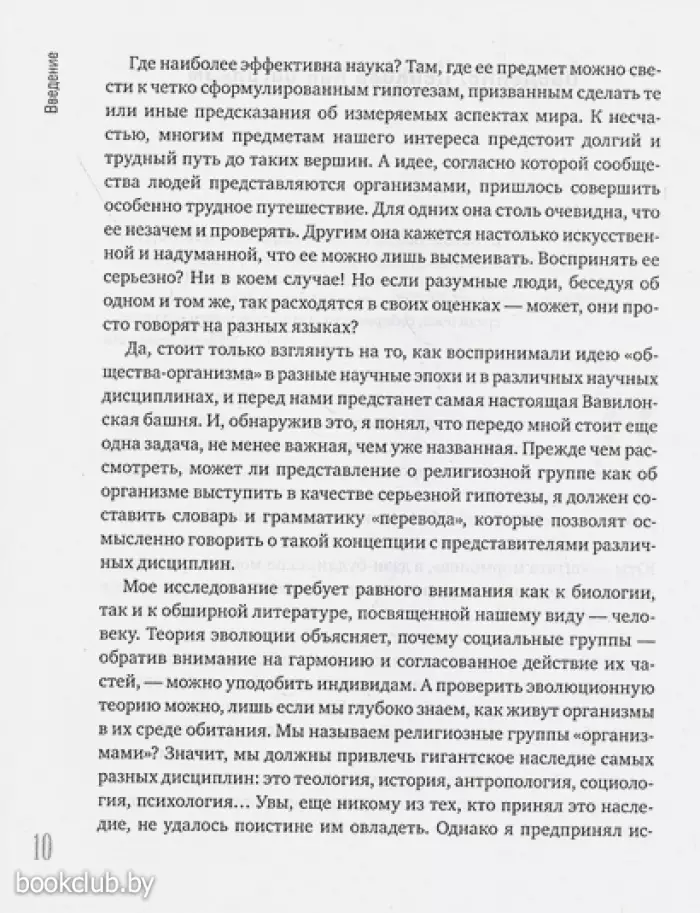 Введение

Где наиболее эффективна наука? Там, где ее предмет можно свести к четко сформулированным гипотезам, призванным сделать те или иные предсказания об измеряемых аспектах мира. К несчастью, многим предметам нашего интереса предстоит долгий и трудный путь до таких вершин. А идее, согласно которой сообщества людей представляются организмами, пришлось совершить особенно трудное путешествие. Для одних она столь очевидна, что ее незачем и проверять. Другим она кажется настолько искусственной и надуманной, что ее можно лишь высмеивать. Воспринять ее серьезно? Ни в коем случае! Но если разумные люди, беседуя об одном и том же, так расходятся в своих оценках — может, они просто говорят на разных языках?

Да, стоит только взглянуть на то, как воспринимали идею «общества-организма» в разные научные эпохи и в различных научных дисциплинах, и перед нами предстанет самая настоящая Вавилонская башня. И, обнаружив это, я понял, что передо мной стоит еще одна задача, не менее важная, чем уже названная. Прежде чем рассмотреть, может ли представление о религиозной группе как об организме выступить в качестве серьезной гипотезы, я должен составить словарь и грамматику «перевода», которые позволят осмысленно говорить о такой концепции с представителями различных дисциплин.

Мое исследование требует равного внимания как к биологии, так и к обширной литературе, посвященной нашему виду — человеку. Теория эволюции объясняет, почему социальные группы — обратив внимание на гармонию и согласованное действие их частей, — можно уподобить индивидам. А проверить эволюционную теорию можно, лишь если мы глубоко знаем, как живут организмы в их среде обитания. Мы называем религиозные группы «организмами»? Значит, мы должны привлечь гигантское наследие самых разных дисциплин: это теология, история, антропология, социология, психология... Увы, еще никому из тех, кто принял это наследие, не удалось поистине им овладеть. Однако я предпринял ис-

10

bookclub.by